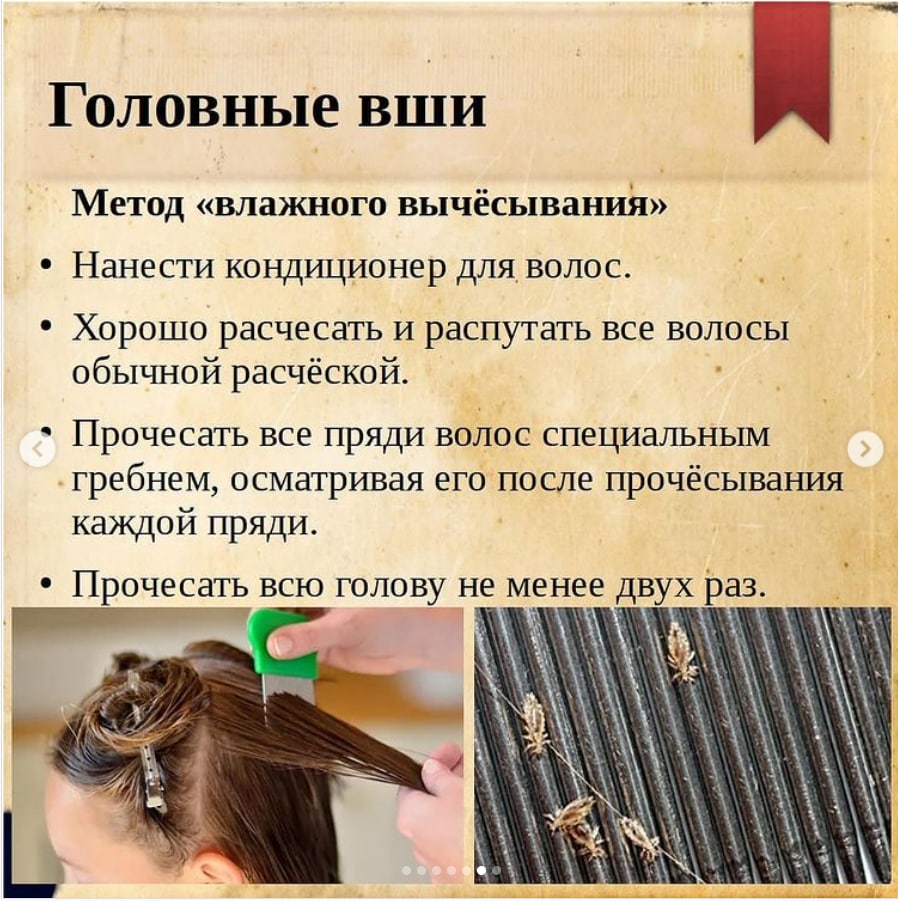 Головные вши

Метод «влажного вычёсывания»

• Нанести кондиционер для волос.

• Хорошо расчесать и распутать все волосы обычной расчёской.

• Прочесать все пряди волос специальным гребнем, осматривая его после прочёсывания каждой пряди.

• Прочесать всю голову не менее двух раз.